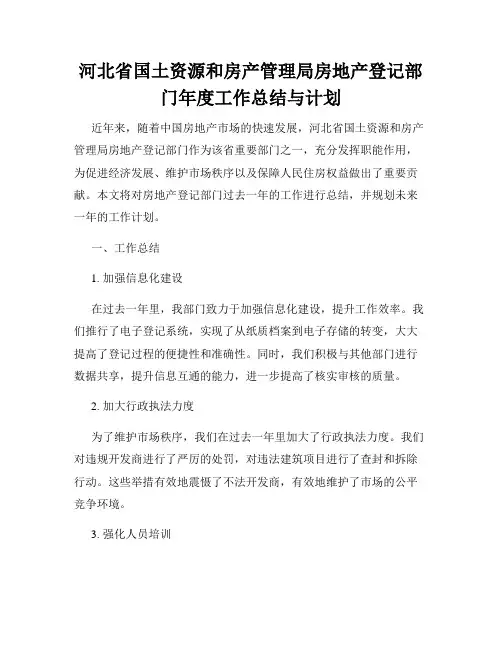 河北省国土资源和房产管理局房地产登记部门年度工作总结与计划

近年来，随着中国房地产市场的快速发展，河北省国土资源和房产管理局房地产登记部门作为该省重要部门之一，充分发挥职能作用，为促进经济发展、维护市场秩序以及保障人民住房权益做出了重要贡献。本文将对房地产登记部门过去一年的工作进行总结，并规划未来一年的工作计划。

一、工作总结

1. 加强信息化建设

在过去一年里，我部门致力于加强信息化建设，提升工作效率。我们推行了电子登记系统，实现了从纸质档案到电子存储的转变，大大提高了登记过程的便捷性和准确性。同时，我们积极与其他部门进行数据共享，提升信息互通的能力，进一步提高了核实审核的质量。

2. 加大行政执法力度

为了维护市场秩序，我们在过去一年里加大了行政执法力度。我们对违规开发商进行了严厉的处罚，对违法建筑项目进行了查封和拆除行动。这些举措有效地震慑了不法开发商，有效地维护了市场的公平竞争环境。

3. 强化人员培训